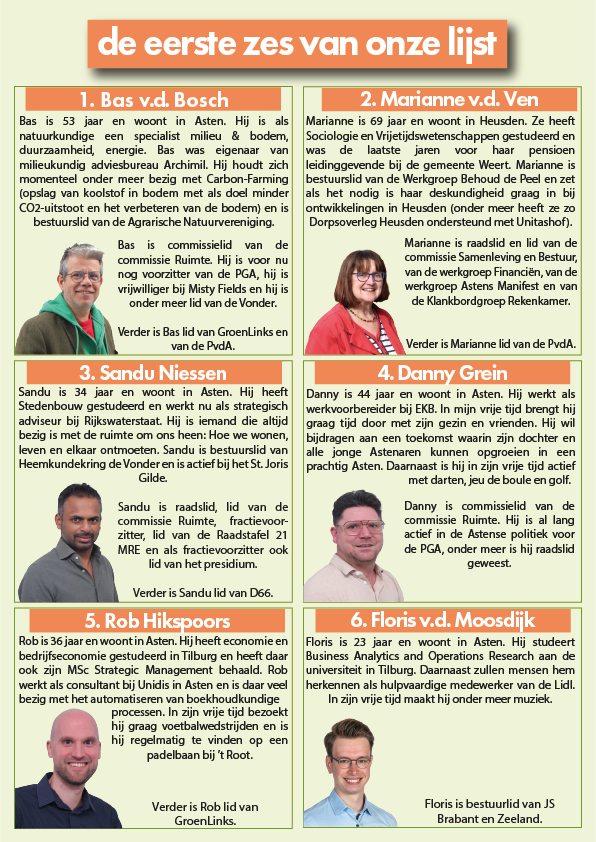 de eerste zes van onze lijst

1. Bas v.d. Bosch

Bas is 53 jaar en woont in Asten. Hij is als natuurkundige een specialist milieu & bodem, duurzaamheid, energie. Bas was eigenaar van milieukundig adviesbureau Archimil. Hij houdt zich momenteel onder meer bezig met Carbon-Farming (opslag van koolstof in bodem met als doel minder CO2-uitstoot en het verbeteren van de bodem) en is bestuurslid van de Agrarische Natuurvereniging.

Bas is commissielid van de commissie Ruimte. Hij is voor nu nog voorzitter van de PGA, hij is vrijwilliger bij Misty Fields en hij is onder meer lid van de Vonder.

Verder is Bas lid van GroenLinks en van de PvdA.

2. Marianne v.d. Ven

Marianne is 69 jaar en woont in Heusden. Ze heeft Sociologie en Vrijetijdswetenschappen gestudeerd en was de laatste jaren voor haar pensioen leidinggevende bij de gemeente Weert. Marianne is bestuurslid van de Werkgroep Behoud de Peel en zet als het nodig is haar deskundigheid graag in bij ontwikkelingen in Heusden (onder meer heeft ze zo Dorpsoverleg Heusden ondersteund met Unitashof).

Marianne is raadslid en lid van de commissie Samenleving en Bestuur, van de werkgroep Financiën, van de werkgroep Astens Manifest en van de Klankbordgroep Rekenkamer.

Verder is Marianne lid van de PvdA.

3. Sandu Niessen

Sandu is 34 jaar en woont in Asten. Hij heeft Stedenbouw gestudeerd en werkt nu als strategisch adviseur bij Rijkswaterstaat. Hij is iemand die altijd bezig is met de ruimte om ons heen: Hoe we wonen, leven en elkaar ontmoeten. Sandu is bestuurslid van Heemkundekring de Vonder en is actief bij het St. Joris Gilde.

Sandu is raadslid, lid van de commissie Ruimte, fractievoorzitter, lid van de Raadstafel 21 MRE en als fractievoorzitter ook lid van het presidium.

Verder is Sandu lid van D66.

4. Danny Grein

Danny is 44 jaar en woont in Asten. Hij werkt als werkvoorbereider bij EKB. In mijn vrije tijd brengt hij graag tijd door met zijn gezin en vrienden. Hij wil bijdragen aan een toekomst waarin zijn dochter en alle jonge Astenaren kunnen opgroeien in een prachtig Asten. Daarnaast is hij in zijn vrije tijd actief met darten, jeu de boule en golf.

Danny is commissielid van de commissie Ruimte. Hij is al lang actief in de Astense politiek voor de PGA, onder meer is hij raadslid geweest.

5. Rob Hikspoors

Rob is 36 jaar en woont in Asten. Hij heeft economie en bedrijfseconomie gestudeerd in Tilburg en heeft daar ook zijn MSc Strategic Management behaald. Rob werkt als consultant bij Unidis in Asten en is daar veel bezig met het automatiseren van boekhoudkundige processen. In zijn vrije tijd bezoekt hij graag voetbalwedstrijden en is hij regelmatig te vinden op een padelbaan bij 't Root.

Verder is Rob lid van GroenLinks.

6. Floris v.d. Moosdijk

Floris is 23 jaar en woont in Asten. Hij studeert Business Analytics and Operations Research aan de universiteit in Tilburg. Daarnaast zullen mensen hem herkennen als hulpvaardige medewerker van de Lidl. In zijn vrije tijd maakt hij onder meer muziek.

Floris is bestuurlid van JS Brabant en Zeeland.